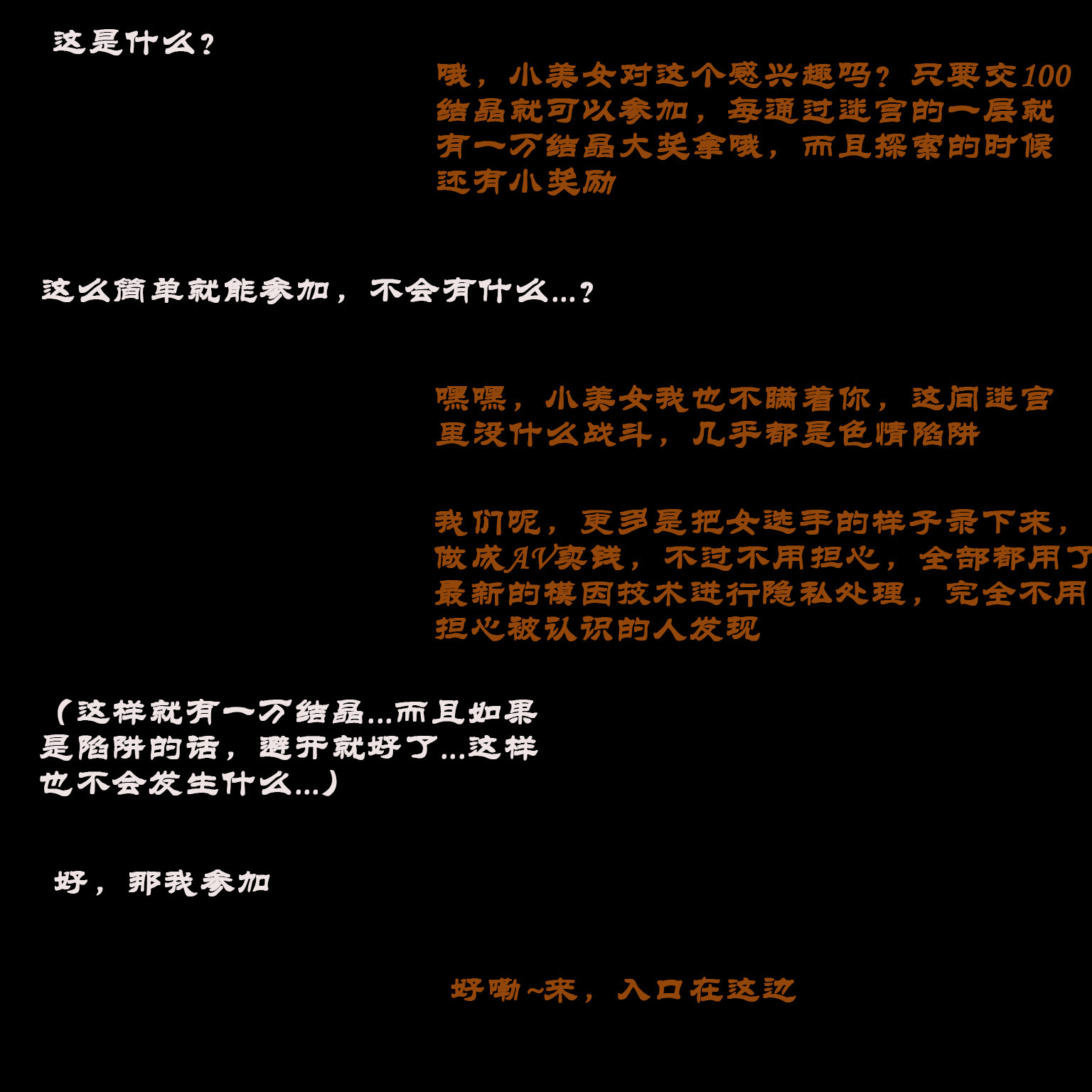 这是什么?

哦，小美女对这个感兴趣吗?只要交100结晶就可以参加，每通过迷宫的一层就有一万结晶大奖拿哦，而且探索的时候还有小奖励

这么简单就能参加，不会有什么...?

嘿嘿，小美女我也不瞒着你，这间迷宫里没什么战斗，几乎都是色情陷阱

我们呢，更多是把女选手的样子录下来，做成AV卖钱，不过不用担心，全部都用了最新的模因技术进行隐私处理，完全不用担心被认识的人发现

(这样就有一万结晶...而且如果是陷阱的话，避开就好了...这样也不会发生什么...)

好，那我参加

好嘞~来，入口在这边